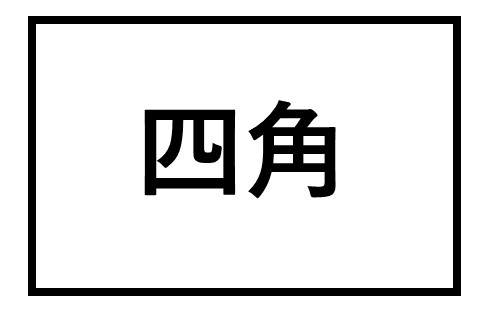 四角